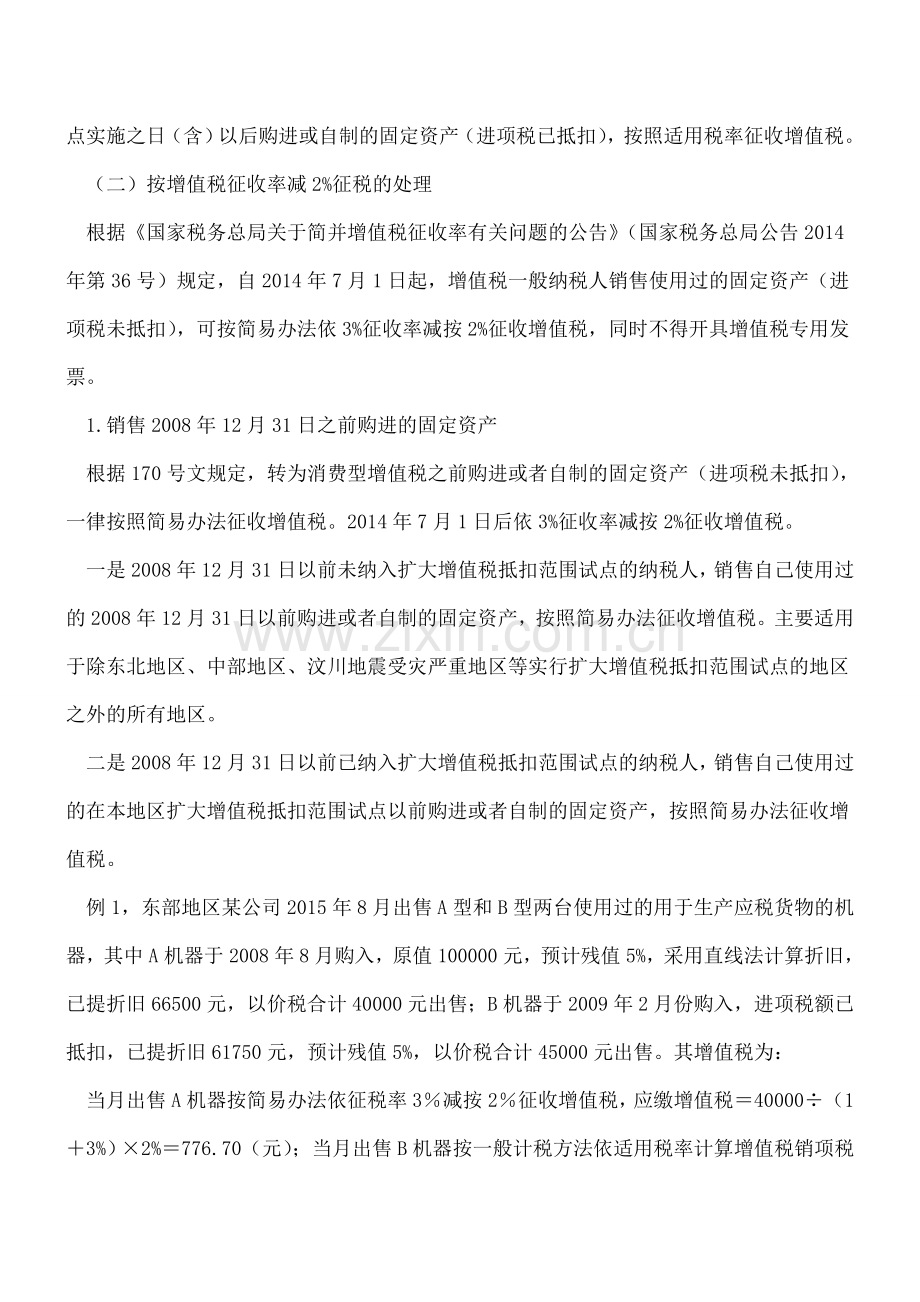 点实施之日（含）以后购进或自制的固定资产（进项税已抵扣），按照适用税率征收增值税。

（二）按增值税征收率减2%征税的处理

根据《国家税务总局关于简并增值税征收率有关问题的公告》（国家税务总局公告2014年第36号）规定，自2014年7月1日起，增值税一般纳税人销售使用过的固定资产（进项税未抵扣），可按简易办法依3%征收率减按2%征收增值税，同时不得开具增值税专用发票。

1.销售2008年12月31日之前购进的固定资产

根据170号文规定，转为消费型增值税之前购进或者自制的固定资产（进项税未抵扣），一律按照简易办法征收增值税。2014年7月1日后依3%征收率减按2%征收增值税。

一是2008年12月31日以前未纳入扩大增值税抵扣范围试点的纳税人，销售自己使用过的2008年12月31日以前购进或者自制的固定资产，按照简易办法征收增值税。主要适用于除东北地区、中部地区、汶川地震受灾严重地区等实行扩大增值税抵扣范围试点的地区之外的所有地区。

二是2008年12月31日以前已纳入扩大增值税抵扣范围试点的纳税人，销售自己使用过的在本地区扩大增值税抵扣范围试点以前购进或者自制的固定资产，按照简易办法征收增值税。

例1，东部地区某公司2015年8月出售A型和B型两台使用过的用于生产应税货物的机器，其中A机器于2008年8月购入，原值100000元，预计残值5%，采用直线法计算折旧，已提折旧66500元，以价税合计40000元出售；B机器于2009年2月份购入，进项税额已抵扣，已提折旧61750元，预计残值5%，以价税合计45000元出售。其增值税为：

当月出售A机器按简易办法依征税率3%减按2%征收增值税，应缴增值税＝40000÷（1＋3%）×2%＝776.70（元）；当月出售B机器按一般计税方法依适用税率计算增值税销项税

www.zixin.com.cn